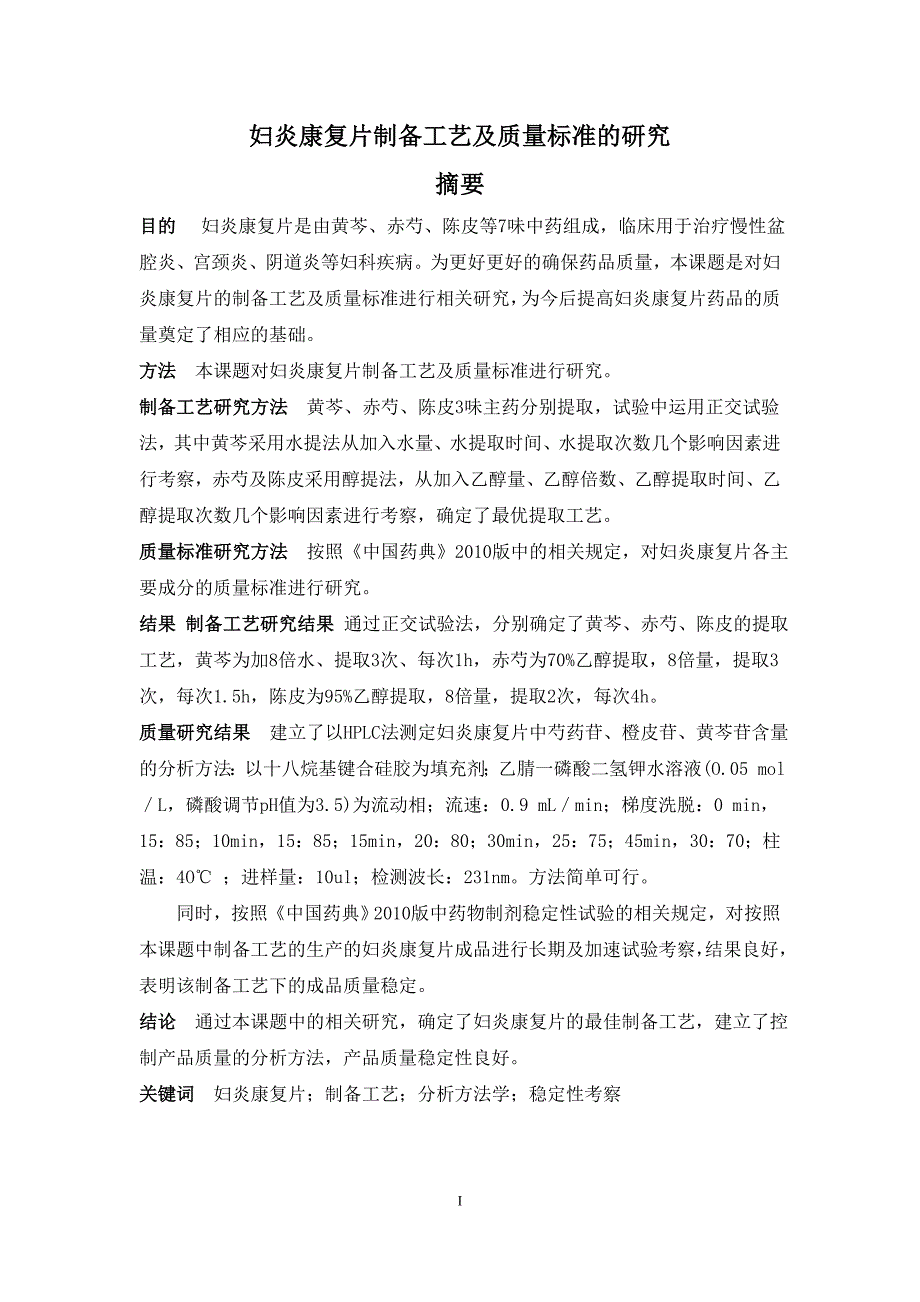 妇炎康复片制备工艺及质量标准的研究

摘要

目的　妇炎康复片是由黄芩、赤芍、陈皮等7味中药组成，临床用于治疗慢性盆腔炎、宫颈炎、阴道炎等妇科疾病。为更好更好的确保药品质量，本课题是对妇炎康复片的制备工艺及质量标准进行相关研究，为今后提高妇炎康复片药品的质量奠定了相应的基础。

方法　本课题对妇炎康复片制备工艺及质量标准进行研究。

制备工艺研究方法　黄芩、赤芍、陈皮3味主药分别提取，试验中运用正交试验法，其中黄芩采用水提法从加入水量、水提取时间、水提取次数几个影响因素进行考察，赤芍及陈皮采用醇提法，从加入乙醇量、乙醇倍数、乙醇提取时间、乙醇提取次数几个影响因素进行考察，确定了最优提取工艺。

质量标准研究方法　按照《中国药典》2010版中的相关规定，对妇炎康复片各主要成分的质量标准进行研究。

结果　制备工艺研究结果　通过正交试验法，分别确定了黄芩、赤芍、陈皮的提取工艺，黄芩为加8倍水、提取3次、每次1h，赤芍为70%乙醇提取，8倍量，提取3次，每次1.5h，陈皮为95%乙醇提取，8倍量，提取2次，每次4h。

质量研究结果　建立了以HPLC法测定妇炎康复片中芍药苷、橙皮苷、黄芩苷含量的分析方法：以十八烷基键合硅胶为填充剂；乙腈一磷酸二氢钾水溶液(0.05 mol／L，磷酸调节pH值为3.5)为流动相；流速：0.9 mL／min；梯度洗脱：0 min，15：85；10min，15：85；15min，20：80；30min，25：75；45min，30：70；柱温：40℃ ；进样量：10ul；检测波长：231nm。方法简单可行。

同时，按照《中国药典》2010版中药物制剂稳定性试验的相关规定，对按照本课题中制备工艺的生产的妇炎康复片成品进行长期及加速试验考察，结果良好，表明该制备工艺下的成品质量稳定。

结论　通过本课题中的相关研究，确定了妇炎康复片的最佳制备工艺，建立了控制产品质量的分析方法，产品质量稳定性良好。

关键词　妇炎康复片；制备工艺；分析方法学；稳定性考察

I